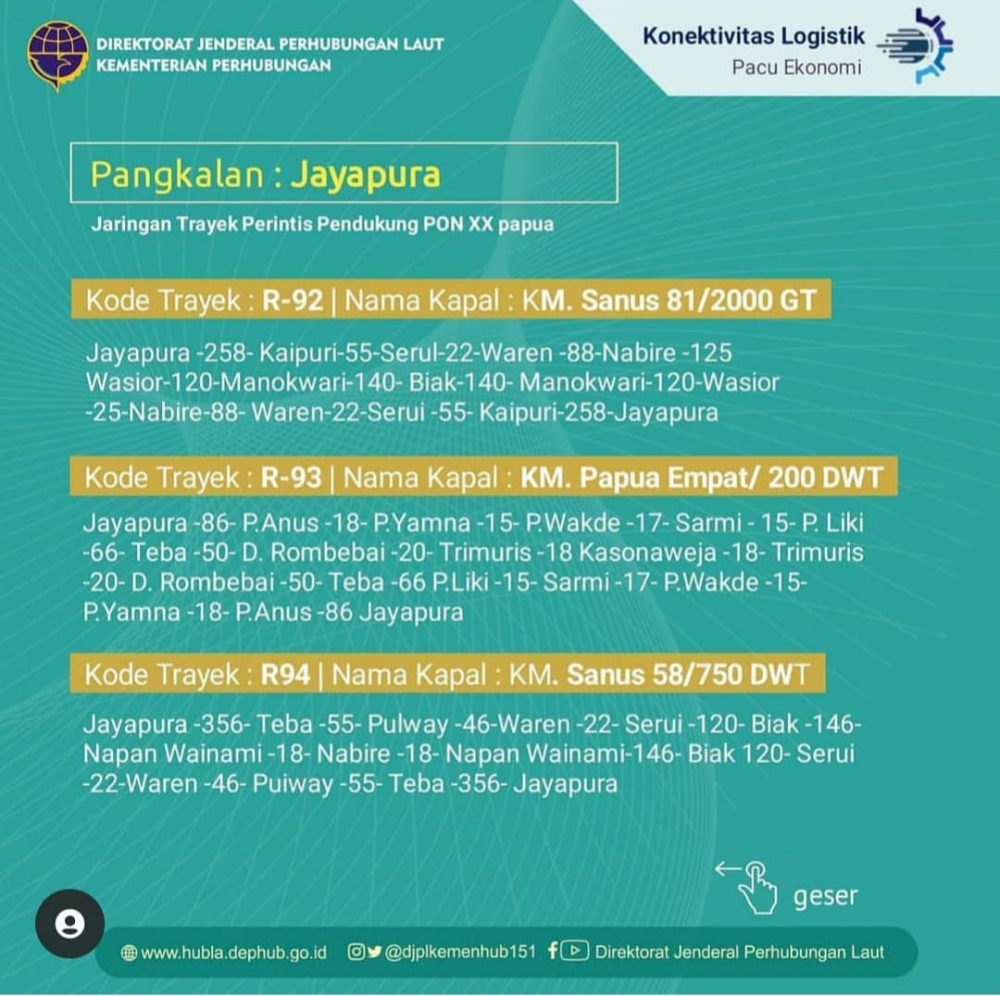 DIREKTORAT JENDERAL PERHUBUNGAN LAUT
KEMENTERIAN PERHUBUNGAN

Konektivitas Logistik
Pacu Ekonomi

Pangkalan : Jayapura

Jaringan Trayek Perintis Pendukung PON XX papua

Kode Trayek : R-92 | Nama Kapal : KM. Sanus 81/2000 GT

Jayapura -258- Kaipuri-55-Serul-22-Waren -88-Nabire -125 Wasior-120-Manokwari-140- Biak-140- Manokwari-120-Wasior -25-Nabire-88- Waren-22-Serui -55- Kaipuri-258-Jayapura

Kode Trayek : R-93 | Nama Kapal : KM. Papua Empat/ 200 DWT

Jayapura -86- P.Anus -18- P.Yamna -15- P.Wakde -17- Sarmi - 15- P. Liki -66- Teba -50- D. Rombebai -20- Trimuris -18 Kasonaweja -18- Trimuris -20- D. Rombebai -50- Teba -66 P.Liki -15- Sarmi -17- P.Wakde -15- P.Yamna -18- P.Anus -86 Jayapura

Kode Trayek : R94 | Nama Kapal : KM. Sanus 58/750 DWT

Jayapura -356- Teba -55- Pulway -46-Waren -22- Serui -120- Biak -146- Napan Wainami -18- Nabire -18- Napan Wainami-146- Biak 120- Serui -22-Waren -46- Puiway -55- Teba -356- Jayapura

geser

www.hubla.dephub.go.id @djplkemenhub151 Direktorat Jenderal Perhubungan Laut